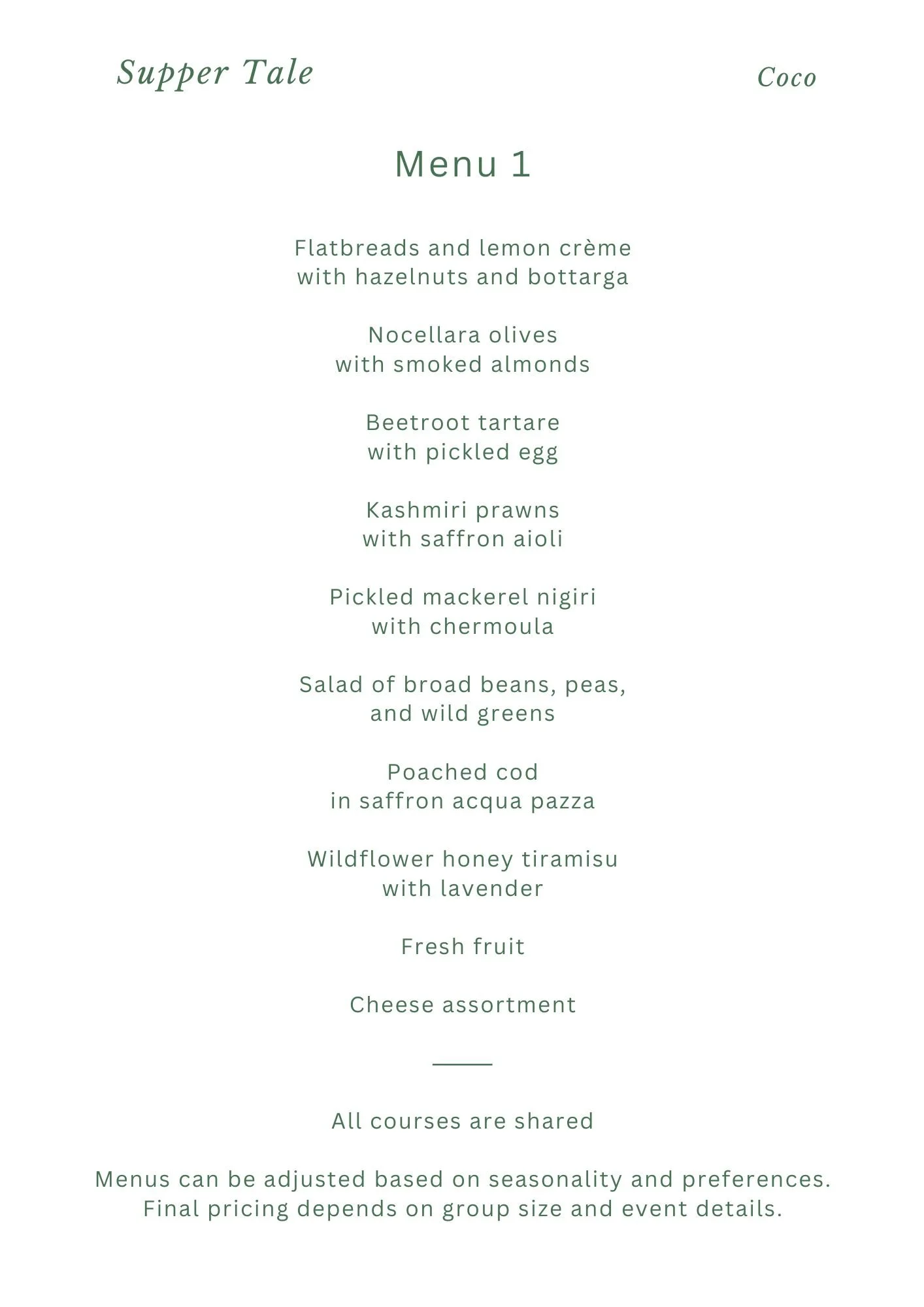 Supper Tale

Coco

Menu 1

Flatbreads and lemon crème
with hazelnuts and bottarga

Nocellara olives
with smoked almonds

Beetroot tartare
with pickled egg

Kashmiri prawns
with saffron aioli

Pickled mackerel nigiri
with chermoula

Salad of broad beans, peas,
and wild greens

Poached cod
in saffron acqua pazza

Wildflower honey tiramisu
with lavender

Fresh fruit

Cheese assortment

All courses are shared

Menus can be adjusted based on seasonality and preferences.
Final pricing depends on group size and event details.